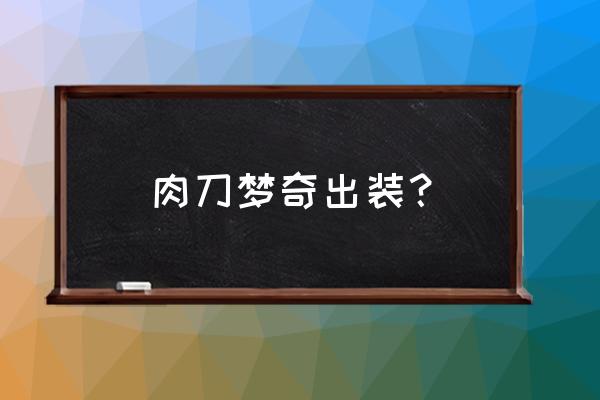 肉刀梦奇出装?